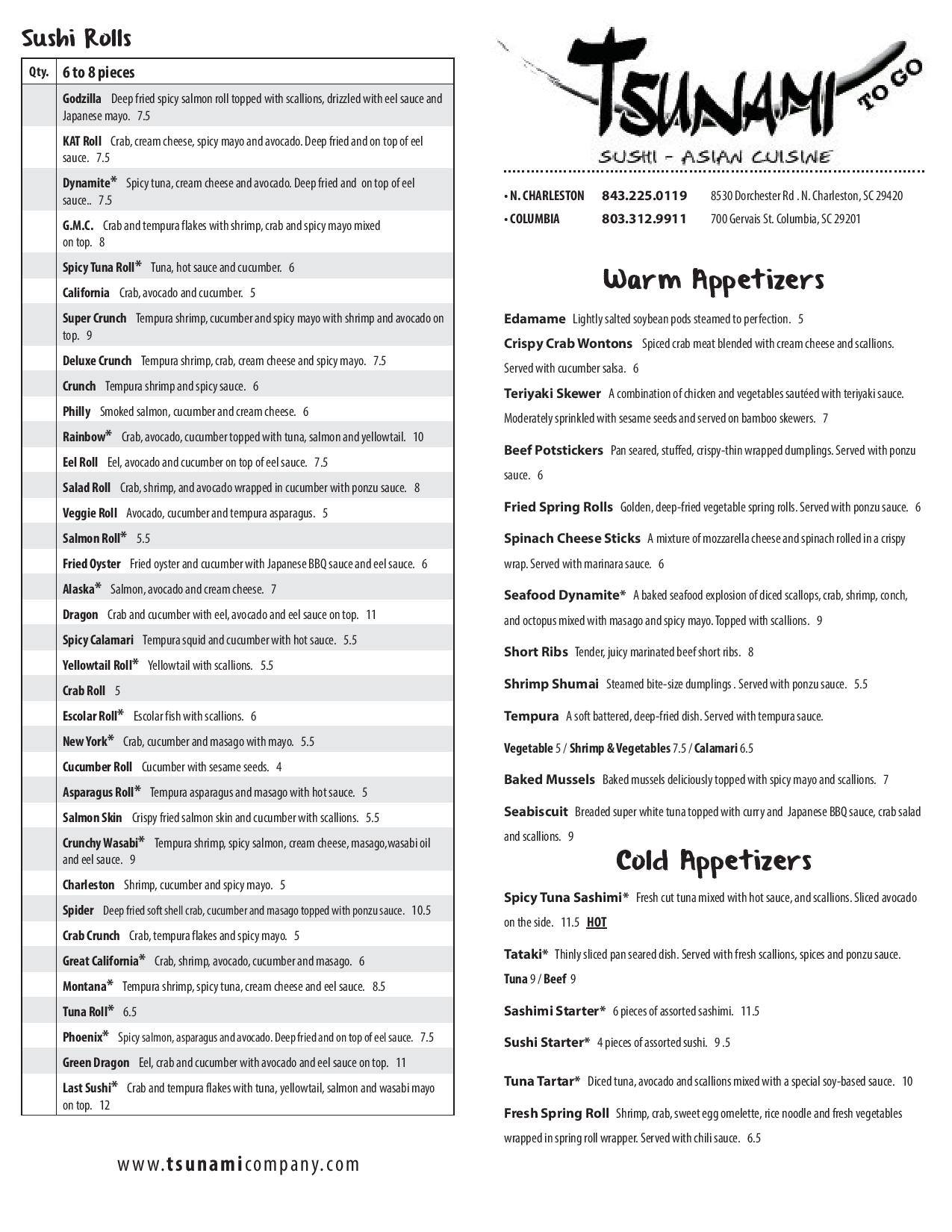 Sushi Rolls

| Qty. | 6 to 8 pieces |
|---|---|
| | Godzilla Deep fried spicy salmon roll topped with scallions, drizzled with eel sauce and Japanese mayo. 7.5 |
| | KAT Roll Crab, cream cheese, spicy mayo and avocado. Deep fried and on top of eel sauce. 7.5 |
| | Dynamite* Spicy tuna, cream cheese and avocado. Deep fried and on top of eel sauce.. 7.5 |
| | G.M.C. Crab and tempura flakes with shrimp, crab and spicy mayo mixed on top. 8 |
| | Spicy Tuna Roll* Tuna, hot sauce and cucumber. 6 |
| | California Crab, avocado and cucumber. 5 |
| | Super Crunch Tempura shrimp, cucumber and spicy mayo with shrimp and avocado on top. 9 |
| | Deluxe Crunch Tempura shrimp, crab, cream cheese and spicy mayo. 7.5 |
| | Crunch Tempura shrimp and spicy sauce. 6 |
| | Philly Smoked salmon, cucumber and cream cheese. 6 |
| | Rainbow* Crab, avocado, cucumber topped with tuna, salmon and yellowtail. 10 |
| | Eel Roll Eel, avocado and cucumber on top of eel sauce. 7.5 |
| | Salad Roll Crab, shrimp, and avocado wrapped in cucumber with ponzu sauce. 8 |
| | Veggie Roll Avocado, cucumber and tempura asparagus. 5 |
| | Salmon Roll* 5.5 |
| | Fried Oyster Fried oyster and cucumber with Japanese BBQ sauce and eel sauce. 6 |
| | Alaska* Salmon, avocado and cream cheese. 7 |
| | Dragon Crab and cucumber with eel, avocado and eel sauce on top. 11 |
| | Spicy Calamari Tempura squid and cucumber with hot sauce. 5.5 |
| | Yellowtail Roll* Yellowtail with scallions. 5.5 |
| | Crab Roll 5 |
| | Escolar Roll* Escolar fish with scallions. 6 |
| | New York* Crab, cucumber and masago with mayo. 5.5 |
| | Cucumber Roll Cucumber with sesame seeds. 4 |
| | Asparagus Roll* Tempura asparagus and masago with hot sauce. 5 |
| | Salmon Skin Crispy fried salmon skin and cucumber with scallions. 5.5 |
| | Crunchy Wasabi* Tempura shrimp, spicy salmon, cream cheese, masago,wasabi oil and eel sauce. 9 |
| | Charleston Shrimp, cucumber and spicy mayo. 5 |
| | Spider Deep fried soft shell crab, cucumber and masago topped with ponzu sauce. 10.5 |
| | Crab Crunch Crab, tempura flakes and spicy mayo. 5 |
| | Great California* Crab, shrimp, avocado, cucumber and masago. 6 |
| | Montana* Tempura shrimp, spicy tuna, cream cheese and eel sauce. 8.5 |
| | Tuna Roll* 6.5 |
| | Phoenix* Spicy salmon, asparagus and avocado. Deep fried and on top of eel sauce. 7.5 |
| | Green Dragon Eel, crab and cucumber with avocado and eel sauce on top. 11 |
| | Last Sushi* Crab and tempura flakes with tuna, yellowtail, salmon and wasabi mayo on top. 12 |

www.tsunamicompany.com

TSUNAMI TO GO
SUSHI - ASIAN CUISINE

• N. CHARLESTON 843.225.0119 8530 Dorchester Rd . N. Charleston, SC 29420
• COLUMBIA 803.312.9911 700 Gervais St. Columbia, SC 29201

Warm Appetizers

Edamame Lightly salted soybean pods steamed to perfection. 5

Crispy Crab Wontons Spiced crab meat blended with cream cheese and scallions. Served with cucumber salsa. 6

Teriyaki Skewer A combination of chicken and vegetables sautéed with teriyaki sauce. Moderately sprinkled with sesame seeds and served on bamboo skewers. 7

Beef Potstickers Pan seared, stuffed, crispy-thin wrapped dumplings. Served with ponzu sauce. 6

Fried Spring Rolls Golden, deep-fried vegetable spring rolls. Served with ponzu sauce. 6

Spinach Cheese Sticks A mixture of mozzarella cheese and spinach rolled in a crispy wrap. Served with marinara sauce. 6

Seafood Dynamite* A baked seafood explosion of diced scallops, crab, shrimp, conch, and octopus mixed with masago and spicy mayo. Topped with scallions. 9

Short Ribs Tender, juicy marinated beef short ribs. 8

Shrimp Shumai Steamed bite-size dumplings . Served with ponzu sauce. 5.5

Tempura A soft battered, deep-fried dish. Served with tempura sauce.
Vegetable 5 / Shrimp & Vegetables 7.5 / Calamari 6.5

Baked Mussels Baked mussels deliciously topped with spicy mayo and scallions. 7

Seabiscuit Breaded super white tuna topped with curry and Japanese BBQ sauce, crab salad and scallions. 9

Cold Appetizers

Spicy Tuna Sashimi* Fresh cut tuna mixed with hot sauce, and scallions. Sliced avocado on the side. 11.5 HOT

Tataki* Thinly sliced pan seared dish. Served with fresh scallions, spices and ponzu sauce.
Tuna 9 / Beef 9

Sashimi Starter* 6 pieces of assorted sashimi. 11.5

Sushi Starter* 4 pieces of assorted sushi. 9 .5

Tuna Tartar* Diced tuna, avocado and scallions mixed with a special soy-based sauce. 10

Fresh Spring Roll Shrimp, crab, sweet egg omelette, rice noodle and fresh vegetables wrapped in spring roll wrapper. Served with chili sauce. 6.5